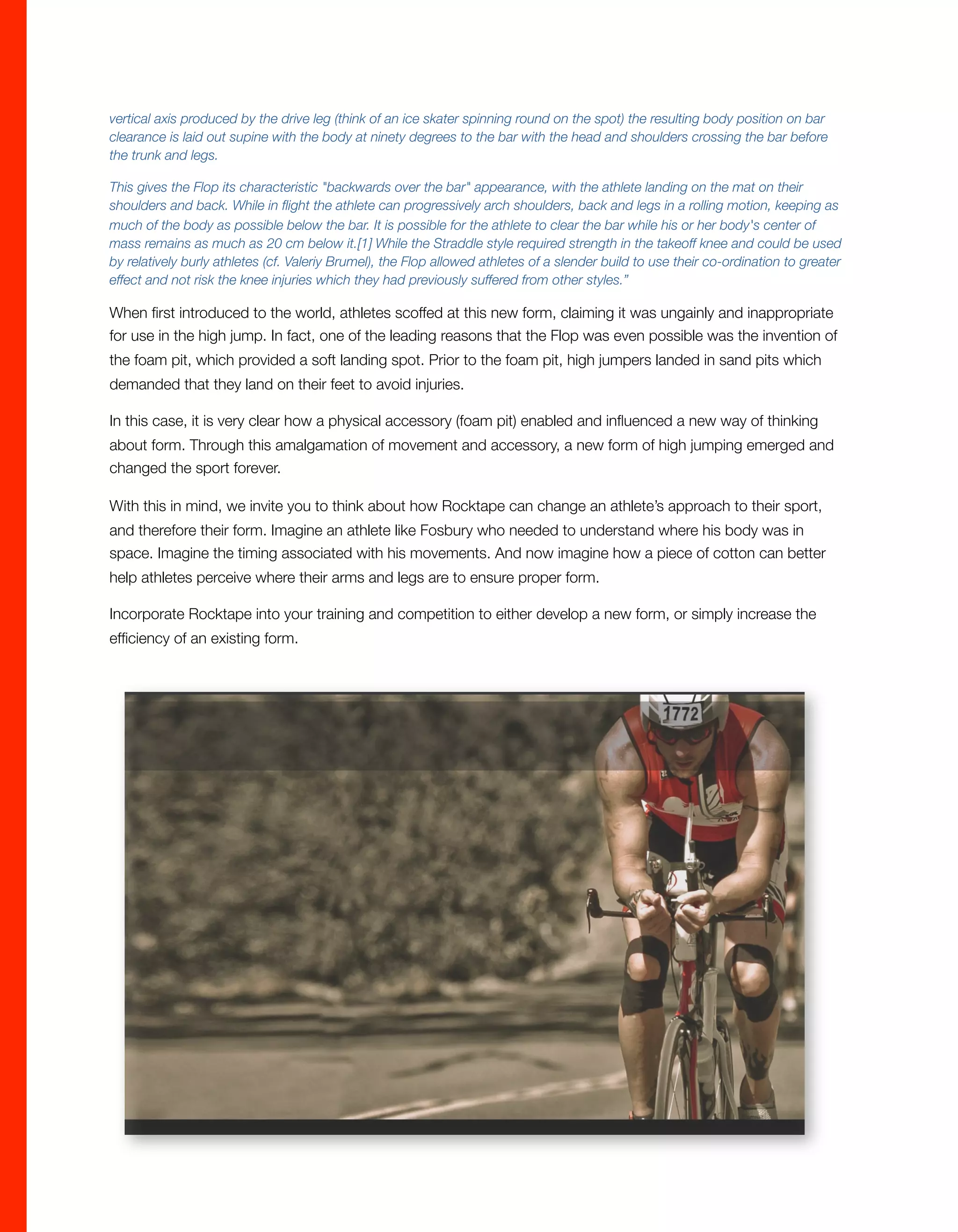 vertical axis produced by the drive leg (think of an ice skater spinning round on the spot) the resulting body position on bar clearance is laid out supine with the body at ninety degrees to the bar with the head and shoulders crossing the bar before the trunk and legs.

This gives the Flop its characteristic "backwards over the bar" appearance, with the athlete landing on the mat on their shoulders and back. While in flight the athlete can progressively arch shoulders, back and legs in a rolling motion, keeping as much of the body as possible below the bar. It is possible for the athlete to clear the bar while his or her body's center of mass remains as much as 20 cm below it.[1] While the Straddle style required strength in the takeoff knee and could be used by relatively burly athletes (cf. Valeriy Brumel), the Flop allowed athletes of a slender build to use their co-ordination to greater effect and not risk the knee injuries which they had previously suffered from other styles.”

When first introduced to the world, athletes scoffed at this new form, claiming it was ungainly and inappropriate for use in the high jump. In fact, one of the leading reasons that the Flop was even possible was the invention of the foam pit, which provided a soft landing spot. Prior to the foam pit, high jumpers landed in sand pits which demanded that they land on their feet to avoid injuries.

In this case, it is very clear how a physical accessory (foam pit) enabled and influenced a new way of thinking about form. Through this amalgamation of movement and accessory, a new form of high jumping emerged and changed the sport forever.

With this in mind, we invite you to think about how Rocktape can change an athlete’s approach to their sport, and therefore their form. Imagine an athlete like Fosbury who needed to understand where his body was in space. Imagine the timing associated with his movements. And now imagine how a piece of cotton can better help athletes perceive where their arms and legs are to ensure proper form.

Incorporate Rocktape into your training and competition to either develop a new form, or simply increase the efficiency of an existing form.

1772